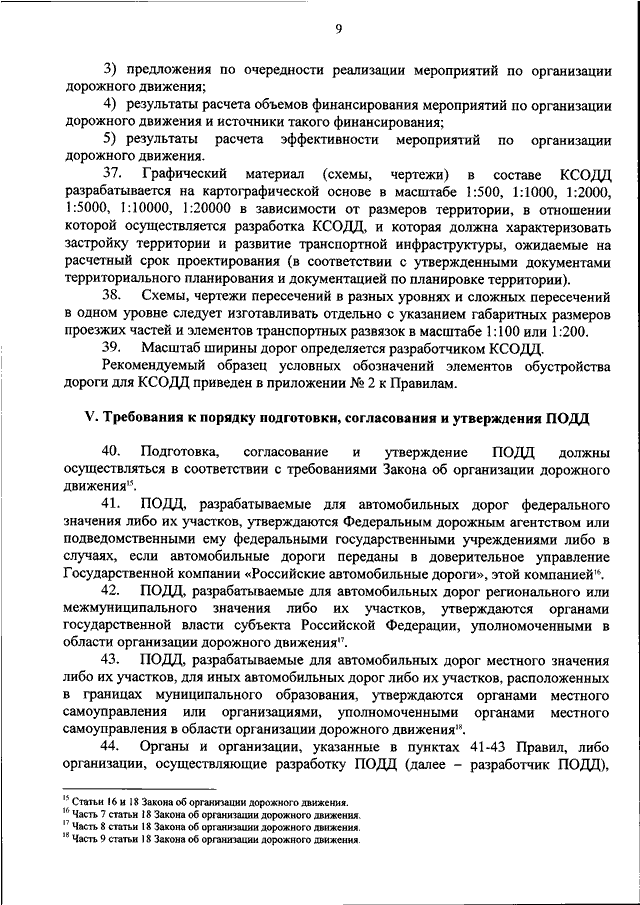 9

3) предложения по очередности реализации мероприятий по организации дорожного движения;

4) результаты расчета объемов финансирования мероприятий по организации дорожного движения и источники такого финансирования;

5) результаты расчета эффективности мероприятий по организации дорожного движения.

37. Графический материал (схемы, чертежи) в составе КСОДД разрабатывается на картографической основе в масштабе 1:500, 1:1000, 1:2000, 1:5000, 1:10000, 1:20000 в зависимости от размеров территории, в отношении которой осуществляется разработка КСОДД, и которая должна характеризовать застройку территории и развитие транспортной инфраструктуры, ожидаемые на расчетный срок проектирования (в соответствии с утвержденными документами территориального планирования и документацией по планировке территории).

38. Схемы, чертежи пересечений в разных уровнях и сложных пересечений в одном уровне следует изготавливать отдельно с указанием габаритных размеров проезжих частей и элементов транспортных развязок в масштабе 1:100 или 1:200.

39. Масштаб ширины дорог определяется разработчиком КСОДД.

Рекомендуемый образец условных обозначений элементов обустройства дороги для КСОДД приведен в приложении № 2 к Правилам.

V. Требования к порядку подготовки, согласования и утверждения ПОДД

40. Подготовка, согласование и утверждение ПОДД должны осуществляться в соответствии с требованиями Закона об организации дорожного движения$^{15}$.

41. ПОДД, разрабатываемые для автомобильных дорог федерального значения либо их участков, утверждаются Федеральным дорожным агентством или подведомственными ему федеральными государственными учреждениями либо в случаях, если автомобильные дороги переданы в доверительное управление Государственной компании «Российские автомобильные дороги», этой компанией$^{16}$.

42. ПОДД, разрабатываемые для автомобильных дорог регионального или межмуниципального значения либо их участков, утверждаются органами государственной власти субъекта Российской Федерации, уполномоченными в области организации дорожного движения$^{17}$.

43. ПОДД, разрабатываемые для автомобильных дорог местного значения либо их участков, для иных автомобильных дорог либо их участков, расположенных в границах муниципального образования, утверждаются органами местного самоуправления или организациями, уполномоченными органами местного самоуправления в области организации дорожного движения$^{18}$.

44. Органы и организации, указанные в пунктах 41-43 Правил, либо организации, осуществляющие разработку ПОДД (далее – разработчик ПОДД),

$^{15}$ Статьи 16 и 18 Закона об организации дорожного движения.
$^{16}$ Часть 7 статьи 18 Закона об организации дорожного движения.
$^{17}$ Часть 8 статьи 18 Закона об организации дорожного движения.
$^{18}$ Часть 9 статьи 18 Закона об организации дорожного движения.